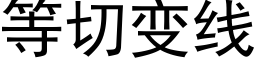 等切变线